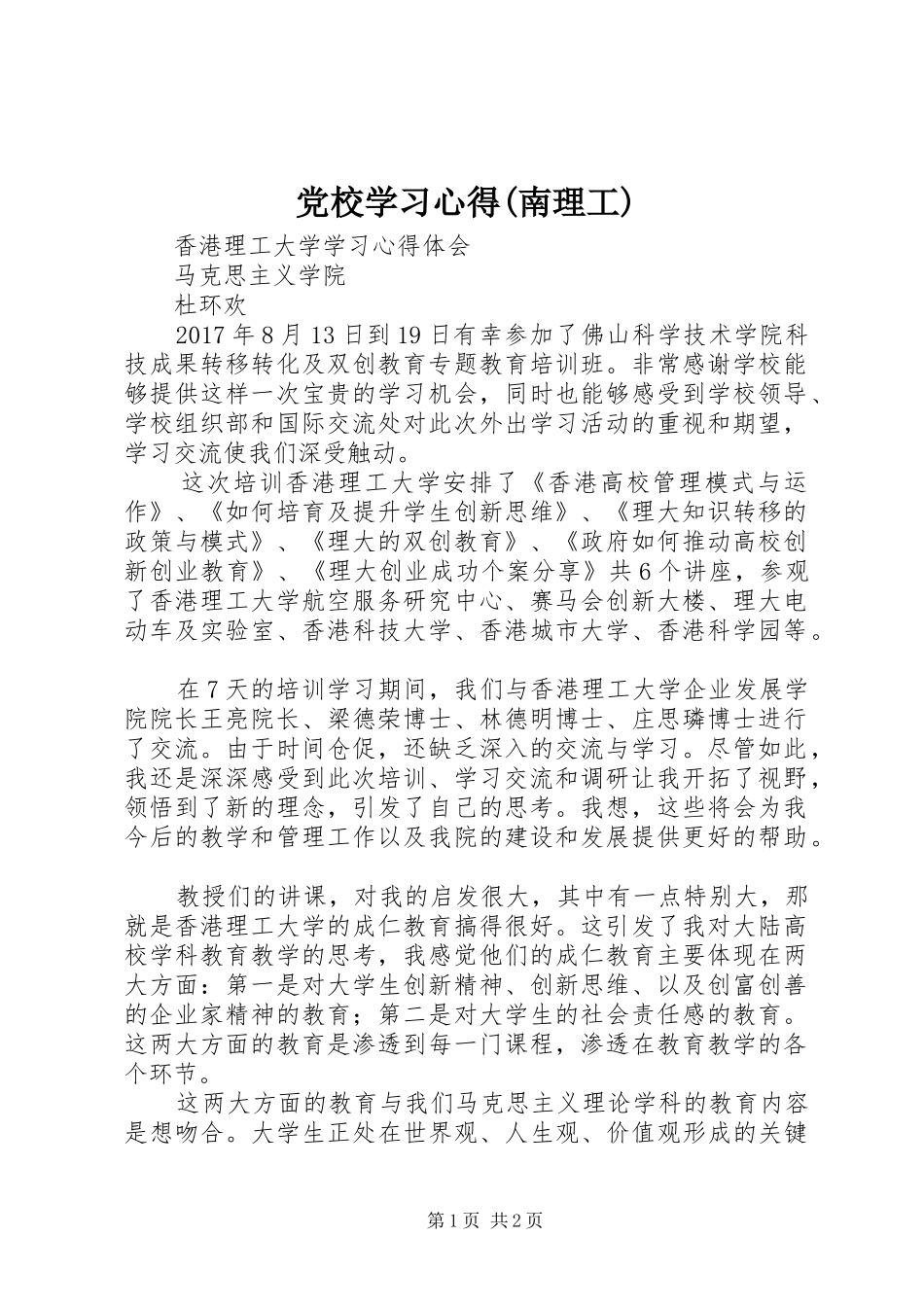 党校学习心得(南理工)

香港理工大学学习心得体会

马克思主义学院

杜环欢

2017年8月13日到19日有幸参加了佛山科学技术学院科技成果转移转化及双创教育专题教育培训班。非常感谢学校能够提供这样一次宝贵的学习机会，同时也能够感受到学校领导、学校组织部和国际交流处对此次外出学习活动的重视和期望，学习交流使我们深受触动。

这次培训香港理工大学安排了《香港高校管理模式与运作》、《如何培育及提升学生创新思维》、《理大知识转移的政策与模式》、《理大的双创教育》、《政府如何推动高校创新创业教育》、《理大创业成功个案分享》共6个讲座，参观了香港理工大学航空服务研究中心、赛马会创新大楼、理大电动车及实验室、香港科技大学、香港城市大学、香港科学园等。

在7天的培训学习期间，我们与香港理工大学企业发展学院院长王亮院长、梁德荣博士、林德明博士、庄思璘博士进行了交流。由于时间仓促，还缺乏深入的交流与学习。尽管如此，我还是深深感受到此次培训、学习交流和调研让我开拓了视野，领悟到了新的理念，引发了自己的思考。我想，这些将会为我今后的教学和管理工作以及我院的建设和发展提供更好的帮助。

教授们的讲课，对我的启发很大，其中有一点特别大，那就是香港理工大学的成仁教育搞得很好。这引发了我对大陆高校学科教育教学的思考，我感觉他们的成仁教育主要体现在两大方面：第一是对大学生创新精神、创新思维、以及创富创善的企业家精神的教育；第二是对大学生的社会责任感的教育。这两大方面的教育是渗透到每一门课程，渗透在教育教学的各个环节。

这两大方面的教育与我们马克思主义理论学科的教育内容是想吻合。大学生正处在世界观、人生观、价值观形成的关键

第1页 共2页